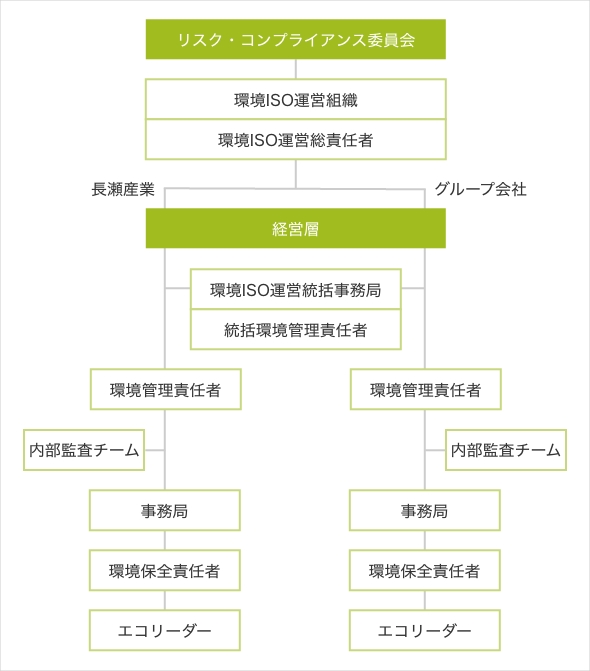 リスク・コンプライアンス委員会

環境ISO運営組織

環境ISO運営総責任者

長瀬産業

グループ会社

経営層

環境ISO運営統括事務局

統括環境管理責任者

環境管理責任者

内部監査チーム

事務局

環境保全責任者

エコリーダー

環境管理責任者

内部監査チーム

事務局

環境保全責任者

エコリーダー